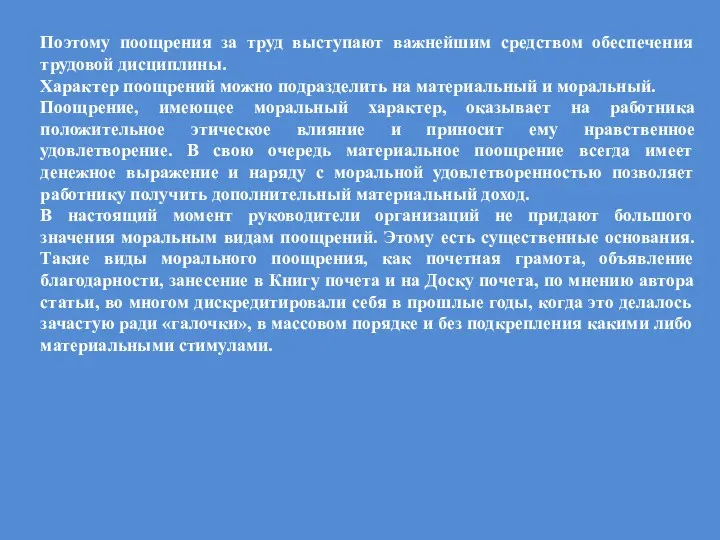 Поэтому поощрения за труд выступают важнейшим средством обеспечения трудовой дисциплины.
Характер поощрений можно подразделить на материальный и моральный.
Поощрение, имеющее моральный характер, оказывает на работника положительное этическое влияние и приносит ему нравственное удовлетворение. В свою очередь материальное поощрение всегда имеет денежное выражение и наряду с моральной удовлетворенностью позволяет работнику получить дополнительный материальный доход.
В настоящий момент руководители организаций не придают большого значения моральным видам поощрений. Этому есть существенные основания. Такие виды морального поощрения, как почетная грамота, объявление благодарности, занесение в Книгу почета и на Доску почета, по мнению автора статьи, во многом дискредитировали себя в прошлые годы, когда это делалось зачастую ради «галочки», в массовом порядке и без подкрепления какими либо материальными стимулами.